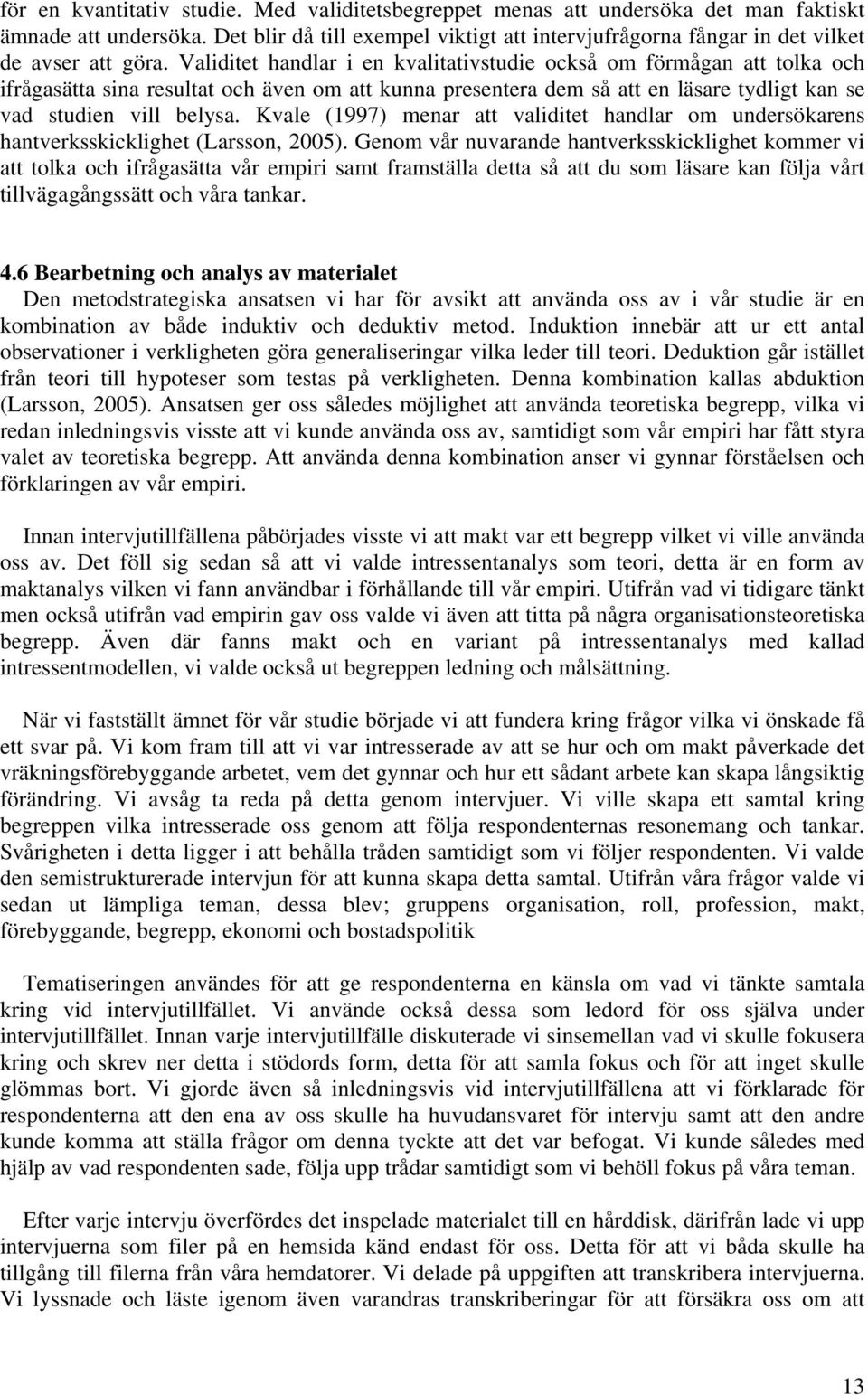 för en kvantitativ studie. Med validitetsbegreppet menas att undersöka det man faktiskt ämnade att undersöka. Det blir då till exempel viktigt att intervjufrågorna fångar in det vilket de avser att göra. Validitet handlar i en kvalitativstudie också om förmågan att tolka och ifrågasätta sina resultat och även om att kunna presentera dem så att en läsare tydligt kan se vad studien vill belysa. Kvale (1997) menar att validitet handlar om undersökarens hantverksskicklighet (Larsson, 2005). Genom vår nuvarande hantverksskicklighet kommer vi att tolka och ifrågasätta vår empiri samt framställa detta så att du som läsare kan följa vårt tillvägagångssätt och våra tankar.

4.6 Bearbetning och analys av materialet
Den metodstrategiska ansatsen vi har för avsikt att använda oss av i vår studie är en kombination av både induktiv och deduktiv metod. Induktion innebär att ur ett antal observationer i verkligheten göra generaliseringar vilka leder till teori. Deduktion går istället från teori till hypoteser som testas på verkligheten. Denna kombination kallas abduktion (Larsson, 2005). Ansatsen ger oss således möjlighet att använda teoretiska begrepp, vilka vi redan inledningsvis visste att vi kunde använda oss av, samtidigt som vår empiri har fått styra valet av teoretiska begrepp. Att använda denna kombination anser vi gynnar förståelsen och förklaringen av vår empiri.

Innan intervjutillfällena påbörjades visste vi att makt var ett begrepp vilket vi ville använda oss av. Det föll sig sedan så att vi valde intressentanalys som teori, detta är en form av maktanalys vilken vi fann användbar i förhållande till vår empiri. Utifrån vad vi tidigare tänkt men också utifrån vad empirin gav oss valde vi även att titta på några organisationsteoretiska begrepp. Även där fanns makt och en variant på intressentanalys med kallad intressentmodellen, vi valde också ut begreppen ledning och målsättning.

När vi fastställt ämnet för vår studie började vi att fundera kring frågor vilka vi önskade få ett svar på. Vi kom fram till att vi var intresserade av att se hur och om makt påverkade det vräkningsförebyggande arbetet, vem det gynnar och hur ett sådant arbete kan skapa långsiktig förändring. Vi avsåg ta reda på detta genom intervjuer. Vi ville skapa ett samtal kring begreppen vilka intresserade oss genom att följa respondenternas resonemang och tankar. Svårigheten i detta ligger i att behålla tråden samtidigt som vi följer respondenten. Vi valde den semistrukturerade intervjun för att kunna skapa detta samtal. Utifrån våra frågor valde vi sedan ut lämpliga teman, dessa blev; gruppens organisation, roll, profession, makt, förebyggande, begrepp, ekonomi och bostadspolitik

Tematiseringen användes för att ge respondenterna en känsla om vad vi tänkte samtala kring vid intervjutillfället. Vi använde också dessa som ledord för oss själva under intervjutillfället. Innan varje intervjutillfälle diskuterade vi sinsemellan vad vi skulle fokusera kring och skrev ner detta i stödords form, detta för att samla fokus och för att inget skulle glömmas bort. Vi gjorde även så inledningsvis vid intervjutillfällena att vi förklarade för respondenterna att den ena av oss skulle ha huvudansvaret för intervju samt att den andre kunde komma att ställa frågor om denna tyckte att det var befogat. Vi kunde således med hjälp av vad respondenten sade, följa upp trådar samtidigt som vi behöll fokus på våra teman.

Efter varje intervju överfördes det inspelade materialet till en hårddisk, därifrån lade vi upp intervjuerna som filer på en hemsida känd endast för oss. Detta för att vi båda skulle ha tillgång till filerna från våra hemdatorer. Vi delade på uppgiften att transkribera intervjuerna. Vi lyssnade och läste igenom även varandras transkriberingar för att försäkra oss om att

13